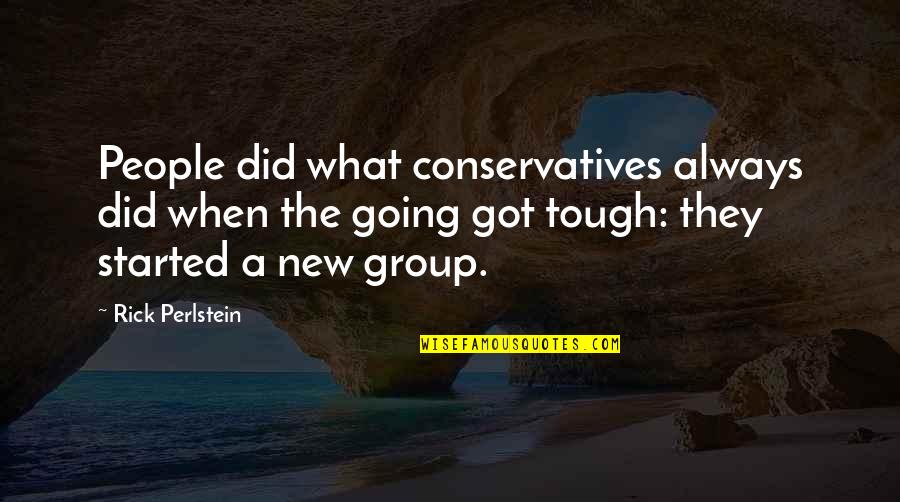 People did what conservatives always did when the going got tough: they started a new group.

~ Rick Perlstein

WISEFAMOUSQUOTES.COM